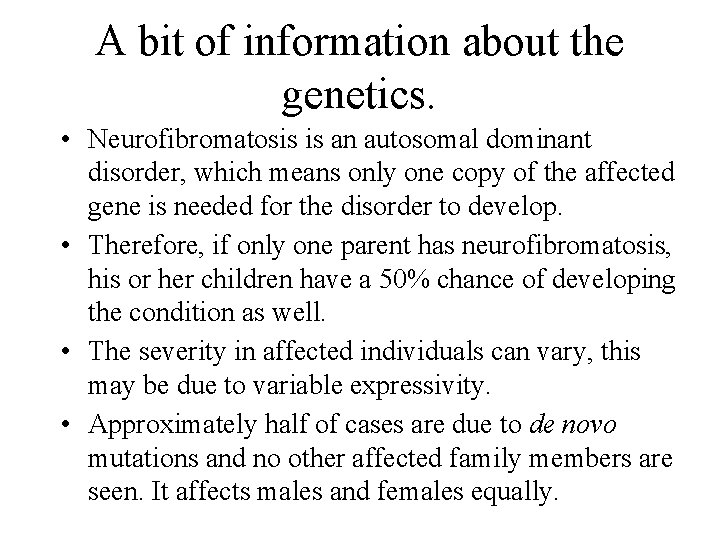 A bit of information about the genetics.

• Neurofibromatosis is an autosomal dominant disorder, which means only one copy of the affected gene is needed for the disorder to develop.
• Therefore, if only one parent has neurofibromatosis, his or her children have a 50% chance of developing the condition as well.
• The severity in affected individuals can vary, this may be due to variable expressivity.
• Approximately half of cases are due to de novo mutations and no other affected family members are seen. It affects males and females equally.